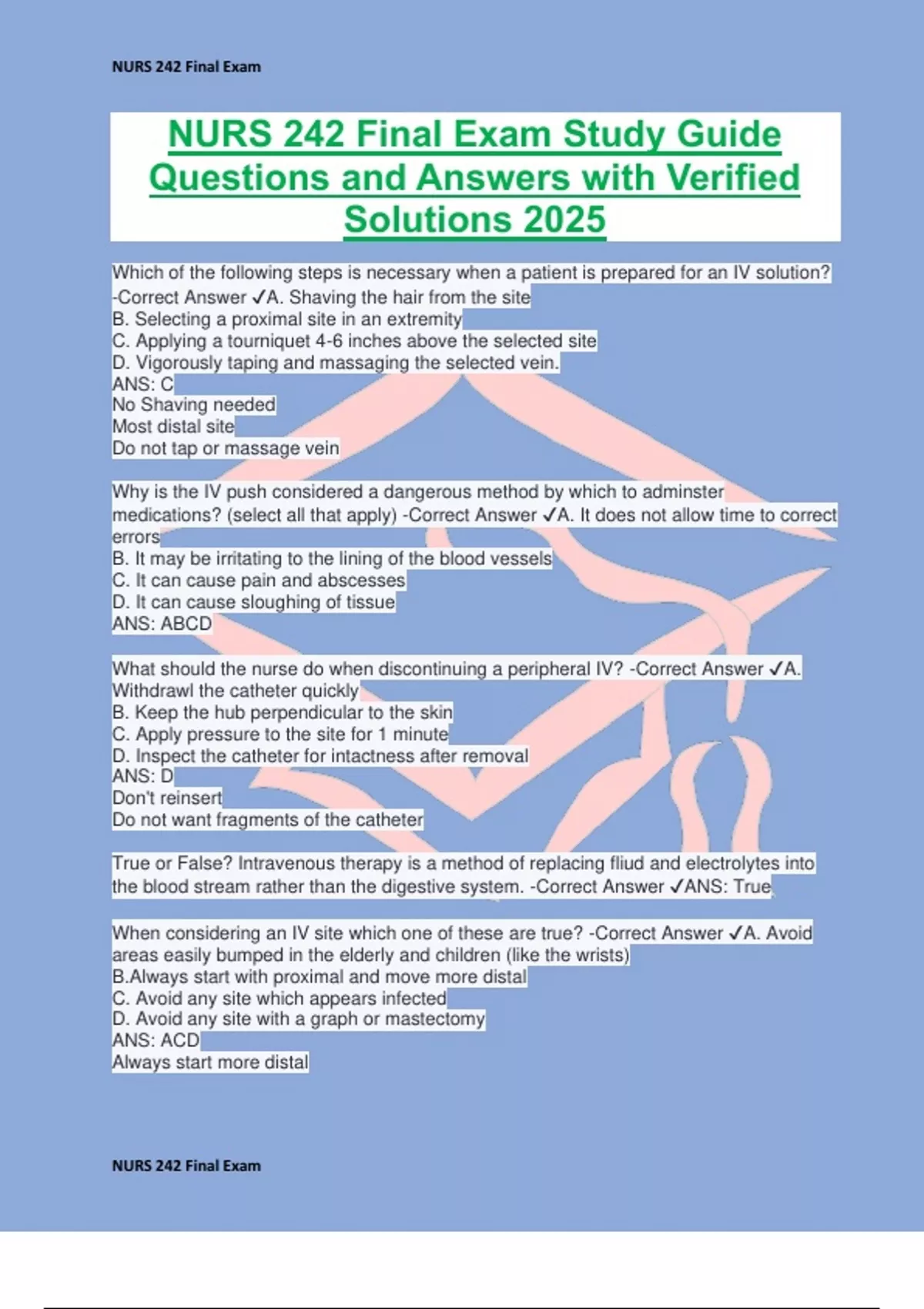 NURS 242 Final Exam

NURS 242 Final Exam Study Guide Questions and Answers with Verified Solutions 2025

Which of the following steps is necessary when a patient is prepared for an IV solution? -Correct Answer ✓A. Shaving the hair from the site
B. Selecting a proximal site in an extremity
C. Applying a tourniquet 4-6 inches above the selected site
D. Vigorously taping and massaging the selected vein.
ANS: C
No Shaving needed
Most distal site
Do not tap or massage vein

Why is the IV push considered a dangerous method by which to adminster medications? (select all that apply) -Correct Answer ✓A. It does not allow time to correct errors
B. It may be irritating to the lining of the blood vessels
C. It can cause pain and abscesses
D. It can cause sloughing of tissue
ANS: ABCD

What should the nurse do when discontinuing a peripheral IV? -Correct Answer ✓A. Withdrawl the catheter quickly
B. Keep the hub perpendicular to the skin
C. Apply pressure to the site for 1 minute
D. Inspect the catheter for intactness after removal
ANS: D
Don't reinsert
Do not want fragments of the catheter

True or False? Intravenous therapy is a method of replacing fliud and electrolytes into the blood stream rather than the digestive system. -Correct Answer ✓ANS: True

When considering an IV site which one of these are true? -Correct Answer ✓A. Avoid areas easily bumped in the elderly and children (like the wrists)
B.Always start with proximal and move more distal
C. Avoid any site which appears infected
D. Avoid any site with a graph or mastectomy
ANS: ACD
Always start more distal

NURS 242 Final Exam